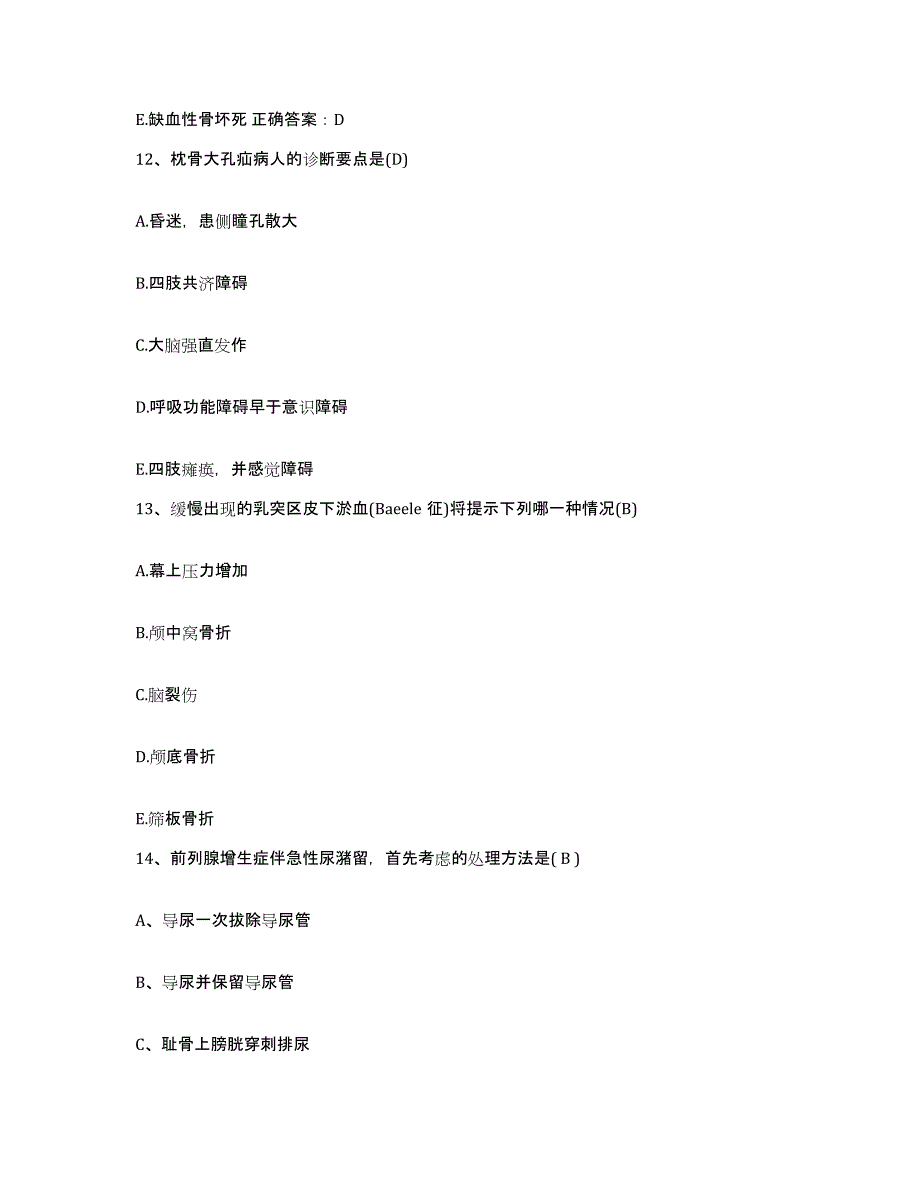 E.缺血性骨坏死 正确答案：D

12、枕骨大孔疝病人的诊断要点是(D)

A.昏迷，患侧瞳孔散大

B.四肢共济障碍

C.大脑强直发作

D.呼吸功能障碍早于意识障碍

E.四肢瘫痪，并感觉障碍

13、缓慢出现的乳突区皮下淤血(Baeele 征)将提示下列哪一种情况(B)

A.幕上压力增加

B.颅中窝骨折

C.脑裂伤

D.颅底骨折

E.筛板骨折

14、前列腺增生症伴急性尿潴留，首先考虑的处理方法是( B )

A、导尿一次拔除导尿管

B、导尿并保留导尿管

C、耻骨上膀胱穿刺排尿